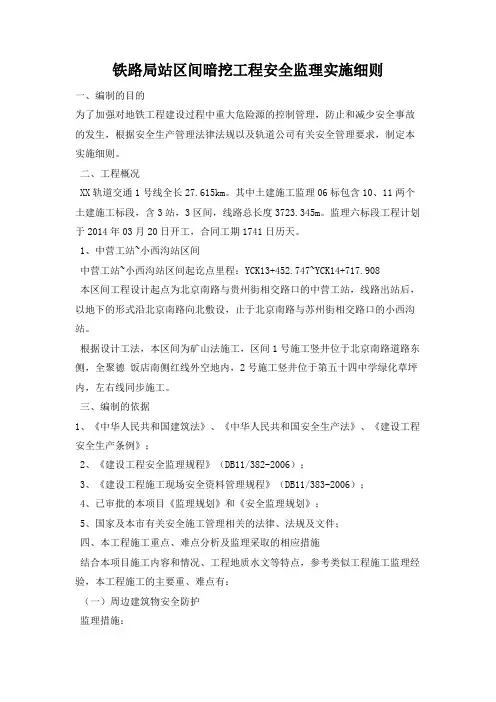 铁路局站区间暗挖工程安全监理实施细则

一、编制的目的

为了加强对地铁工程建设过程中重大危险源的控制管理，防止和减少安全事故的发生，根据安全生产管理法律法规以及轨道公司有关安全管理要求，制定本实施细则。

二、工程概况

XX 轨道交通 1 号线全长 27.615km。其中土建施工监理 06 标包含 10、11 两个土建施工标段，含 3 站，3 区间，线路总长度 3723.345m。监理六标段工程计划于 2014 年 03 月 20 日开工，合同工期 1741 日历天。

1、中营工站~小西沟站区间

中营工站~小西沟站区间起讫点里程：YCK13+452.747~YCK14+717.908

本区间工程设计起点为北京南路与贵州街相交路口的中营工站，线路出站后，以地下的形式沿北京南路向北敷设，止于北京南路与苏州街相交路口的小西沟站。

根据设计工法，本区间为矿山法施工，区间 1 号施工竖井位于北京南路道路东侧，全聚德 饭店南侧红线外空地内，2 号施工竖井位于第五十四中学绿化草坪内，左右线同步施工。

三、编制的依据

1、《中华人民共和国建筑法》、《中华人民共和国安全生产法》、《建设工程安全生产条例》；

2、《建设工程安全监理规程》（DB11/382-2006）；

3、《建设工程施工现场安全资料管理规程》（DB11/383-2006）；

4、已审批的本项目《监理规划》和《安全监理规划》；

5、国家及本市有关安全施工管理相关的法律、法规及文件；

四、本工程施工重点、难点分析及监理采取的相应措施

结合本项目施工内容和情况、工程地质水文等特点，参考类似工程施工监理经验，本工程施工的主要重、难点有：

（一）周边建筑物安全防护

监理措施：